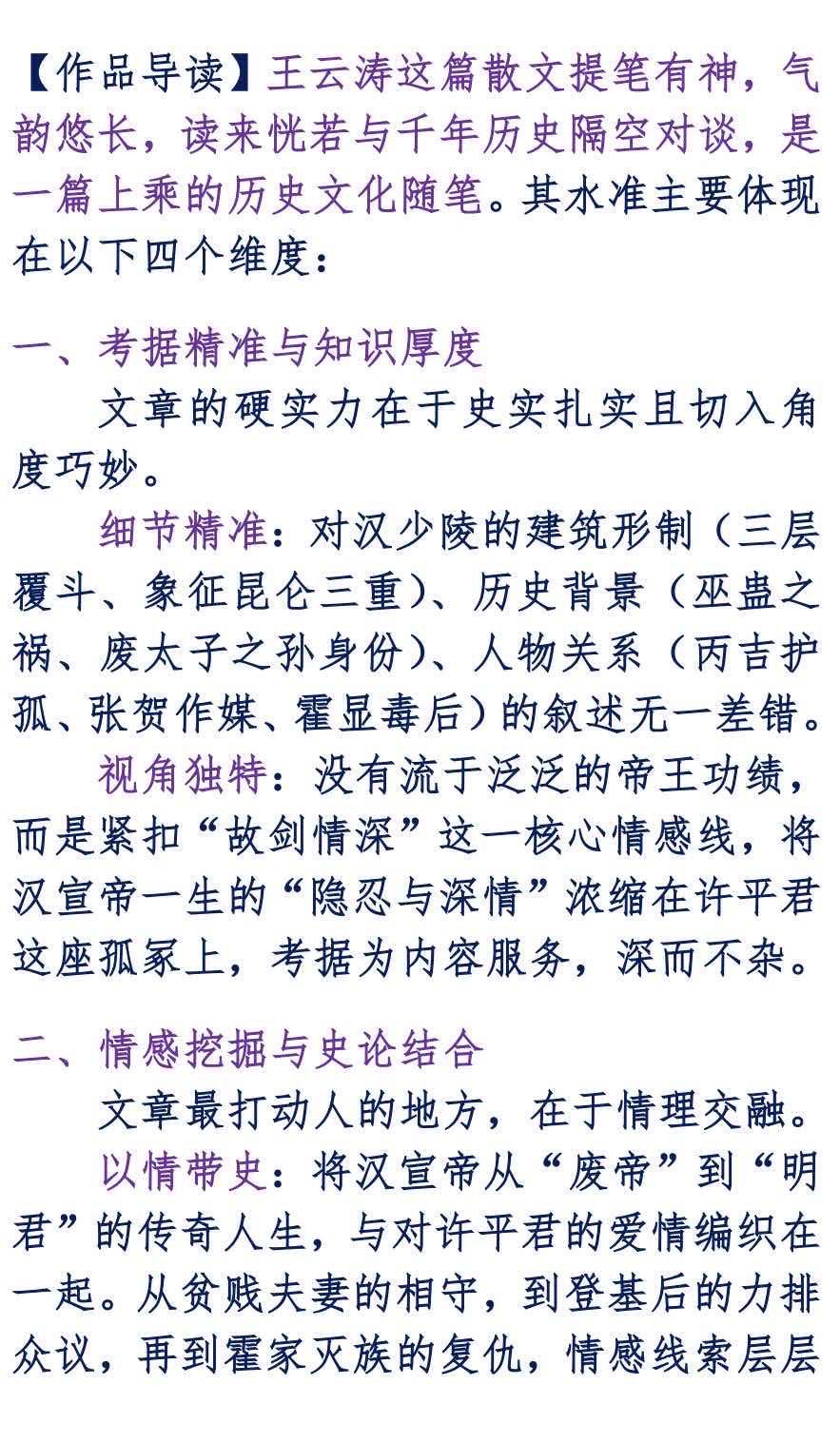 【作品导读】王云涛这篇散文提笔有神，气韵悠长，读来恍若与千年历史隔空对谈，是一篇上乘的历史文化随笔。其水准主要体现在以下四个维度：

一、考据精准与知识厚度

文章的硬实力在于史实扎实且切入角度巧妙。

细节精准：对汉少陵的建筑形制（三层覆斗、象征昆仑三重）、历史背景（巫蛊之祸、废太子之孙身份）、人物关系（丙吉护孤、张贺作媒、霍显毒后）的叙述无一差错。

视角独特：没有流于泛泛的帝王功绩，而是紧扣“故剑情深”这一核心情感线，将汉宣帝一生的“隐忍与深情”浓缩在许平君这座孤冢上，考据为内容服务，深而不杂。

二、情感挖掘与史论结合

文章最打动人的地方，在于情理交融。

以情带史：将汉宣帝从“废帝”到“明君”的传奇人生，与对许平君的爱情编织在一起。从贫贱夫妻的相守，到登基后的力排众议，再到霍家灭族的复仇，情感线索层层